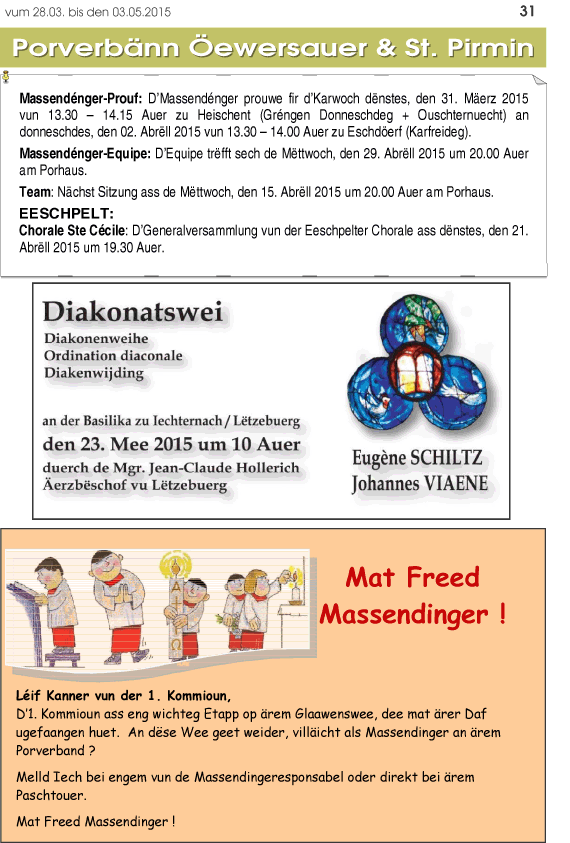 vum 28.03. bis den 03.05.2015

31

Porverbänn Öewersauer & St. Pirmin

**Massendénger-Prouf:** D'Massendénger prouwe fir d'Karwoch dënstes, den 31. Mäerz 2015 vun 13.30 – 14.15 Auer zu Heischent (Gréngen Donneschdeg + Ouschternuecht) an donneschdes, den 02. Abrëll 2015 vun 13.30 – 14.00 Auer zu Eschdöerf (Karfreideg).

**Massendénger-Equipe:** D'Equipe trëfft sech de Mëttwoch, den 29. Abrëll 2015 um 20.00 Auer am Porhaus.

**Team**: Nächst Sitzung ass de Mëttwoch, den 15. Abrëll 2015 um 20.00 Auer am Porhaus.

**EESCHPELT:**
**Chorale Ste Cécile**: D'Generalversammlung vun der Eeschpelter Chorale ass dënstes, den 21. Abrëll 2015 um 19.30 Auer.

Diakonatswei

Diakonenweihe
Ordination diaconale
Diakenwijding

an der Basilika zu Iechternach / Lëtzebuerg
den 23. Mee 2015 um 10 Auer
duerch de Mgr. Jean-Claude Hollerich
Äerzbëschof vu Lëtzebuerg

Eugène SCHILTZ
Johannes VIAENE

Mat Freed Massendinger !

**Léif Kanner vun der 1. Kommioun,**
D'1. Kommioun ass eng wichteg Etapp op ärem Glaawenswee, dee mat ärer Daf ugefaangen huet. An dëse Wee geet weider, villäicht als Massendinger an ärem Porverband ?

Melld Iech bei engem vun de Massendingeresponsabel oder direkt bei ärem Paschtouer.

Mat Freed Massendinger !